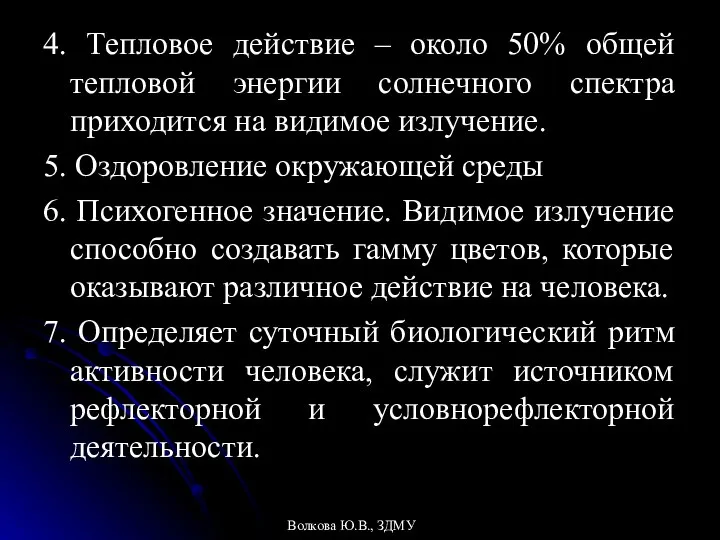 4. Тепловое действие – около 50% общей тепловой энергии солнечного спектра приходится на видимое излучение.

5. Оздоровление окружающей среды

6. Психогенное значение. Видимое излучение способно создавать гамму цветов, которые оказывают различное действие на человека.

7. Определяет суточный биологический ритм активности человека, служит источником рефлекторной и условнорефлекторной деятельности.

Волкова Ю.В., ЗДМУ